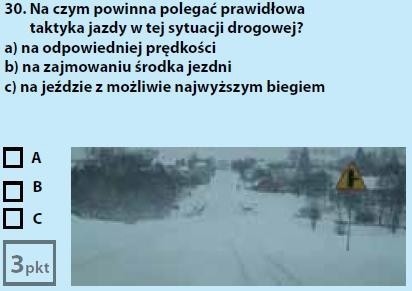 30. Na czym powinna polegać prawidłowa taktyka jazdy w tej sytuacji drogowej?
a) na odpowiedniej prędkości
b) na zajmowaniu środka jezdni
c) na jeździe z możliwie najwyższym biegiem

A
B
C

3pkt